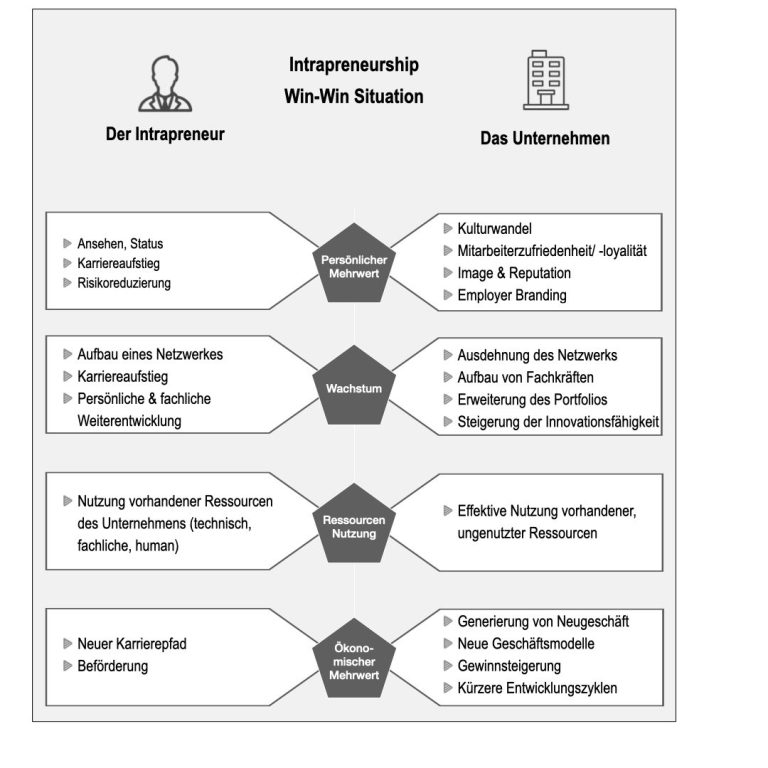 Intrapreneurship
Win-Win Situation

Der Intrapreneur

Das Unternehmen

▶ Ansehen, Status
▶ Karriereaufstieg
▶ Risikoreduzierung

Persönlicher Mehrwert

▶ Kulturwandel
▶ Mitarbeiterzufriedenheit/ -loyalität
▶ Image & Reputation
▶ Employer Branding

▶ Aufbau eines Netzwerkes
▶ Karriereaufstieg
▶ Persönliche & fachliche Weiterentwicklung

Wachstum

▶ Ausdehnung des Netzwerks
▶ Aufbau von Fachkräften
▶ Erweiterung des Portfolios
▶ Steigerung der Innovationsfähigkeit

▶ Nutzung vorhandener Ressourcen des Unternehmens (technisch, fachliche, human)

Ressourcen Nutzung

▶ Effektive Nutzung vorhandener, ungenutzter Ressourcen

▶ Neuer Karrierepfad
▶ Beförderung

Ökonomischer Mehrwert

▶ Generierung von Neugeschäft
▶ Neue Geschäftsmodelle
▶ Gewinnsteigerung
▶ Kürzere Entwicklungszyklen